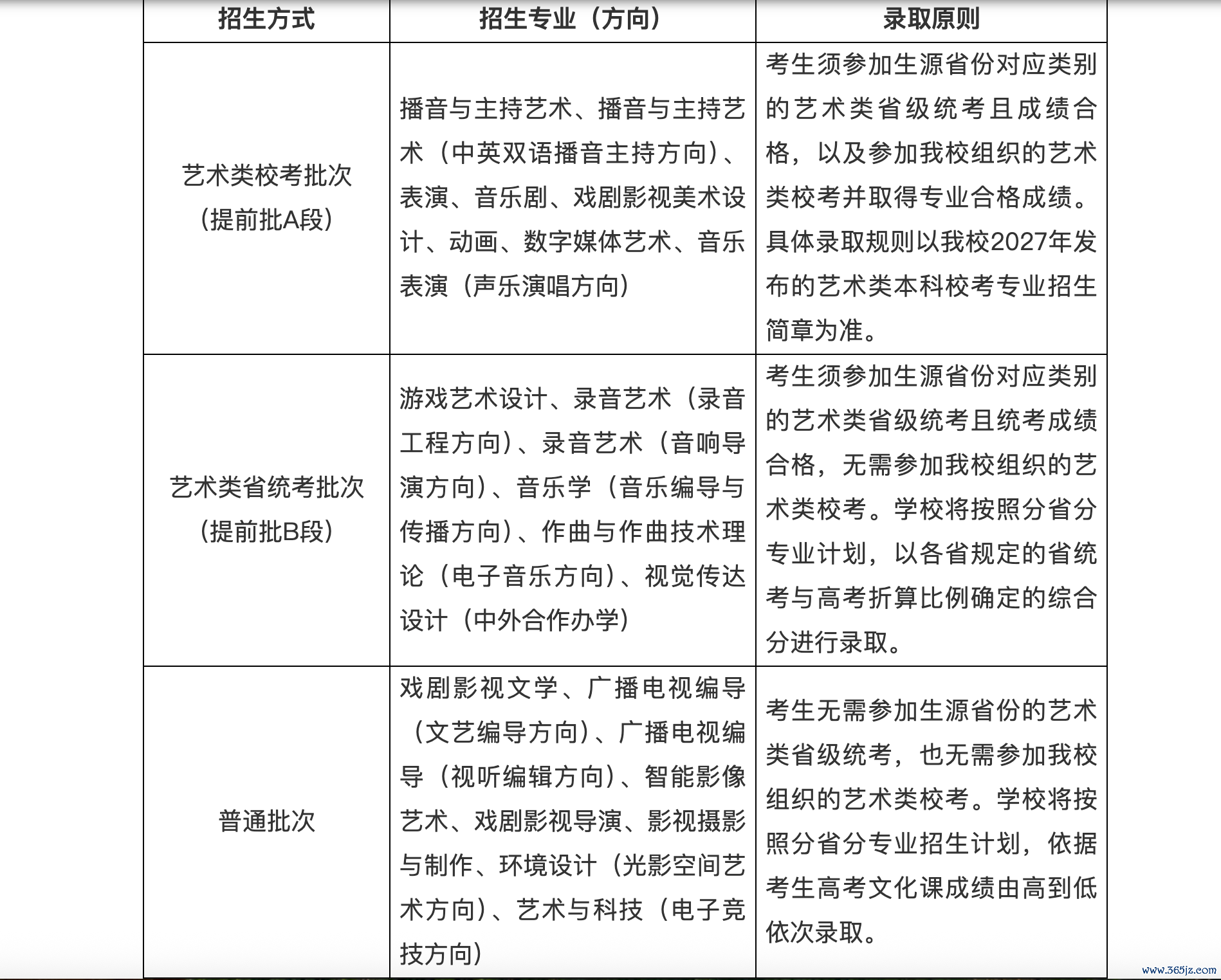 | 招生方式 | 招生专业（方向） | 录取原则 |
|---|---|---|
| 艺术类校考批次（提前批A段） | 播音与主持艺术、播音与主持艺术（中英双语播音主持方向）、表演、音乐剧、戏剧影视美术设计、动画、数字媒体艺术、音乐表演（声乐演唱方向） | 考生须参加生源省份对应类别的艺术类省级统考且成绩合格，以及参加我校组织的艺术类校考并取得专业合格成绩。具体录取规则以我校2027年发布的艺术类本科校考专业招生简章为准。 |
| 艺术类省统考批次（提前批B段） | 游戏艺术设计、录音艺术（录音工程方向）、录音艺术（音响导演方向）、音乐学（音乐编导与传播方向）、作曲与作曲技术理论（电子音乐方向）、视觉传达设计（中外合作办学） | 考生须参加生源省份对应类别的艺术类省级统考且统考成绩合格，无需参加我校组织的艺术类校考。学校将按照分省分专业计划，以各省规定的省统考与高考折算比例确定的综合分进行录取。 |
| 普通批次 | 戏剧影视文学、广播电视编导（文艺编导方向）、广播电视编导（视听编辑方向）、智能影像艺术、戏剧影视导演、影视摄影与制作、环境设计（光影空间艺术方向）、艺术与科技（电子竞技方向） | 考生无需参加生源省份的艺术类省级统考，也无需参加我校组织的艺术类校考。学校将按照分省分专业招生计划，依据考生高考文化课成绩由高到低依次录取。 |

www.365jz.com